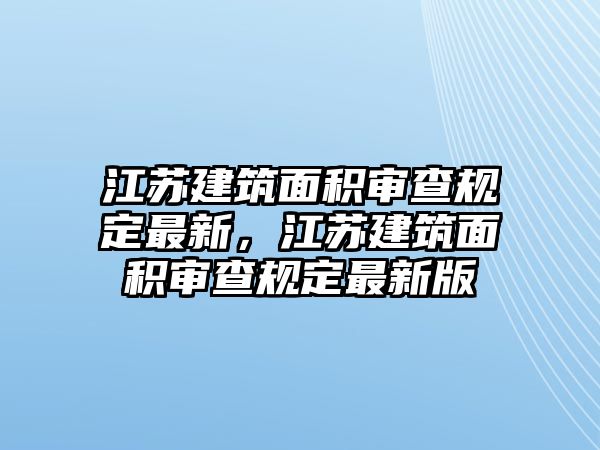 江苏建筑面积审查规定最新，江苏建筑面积审查规定最新版